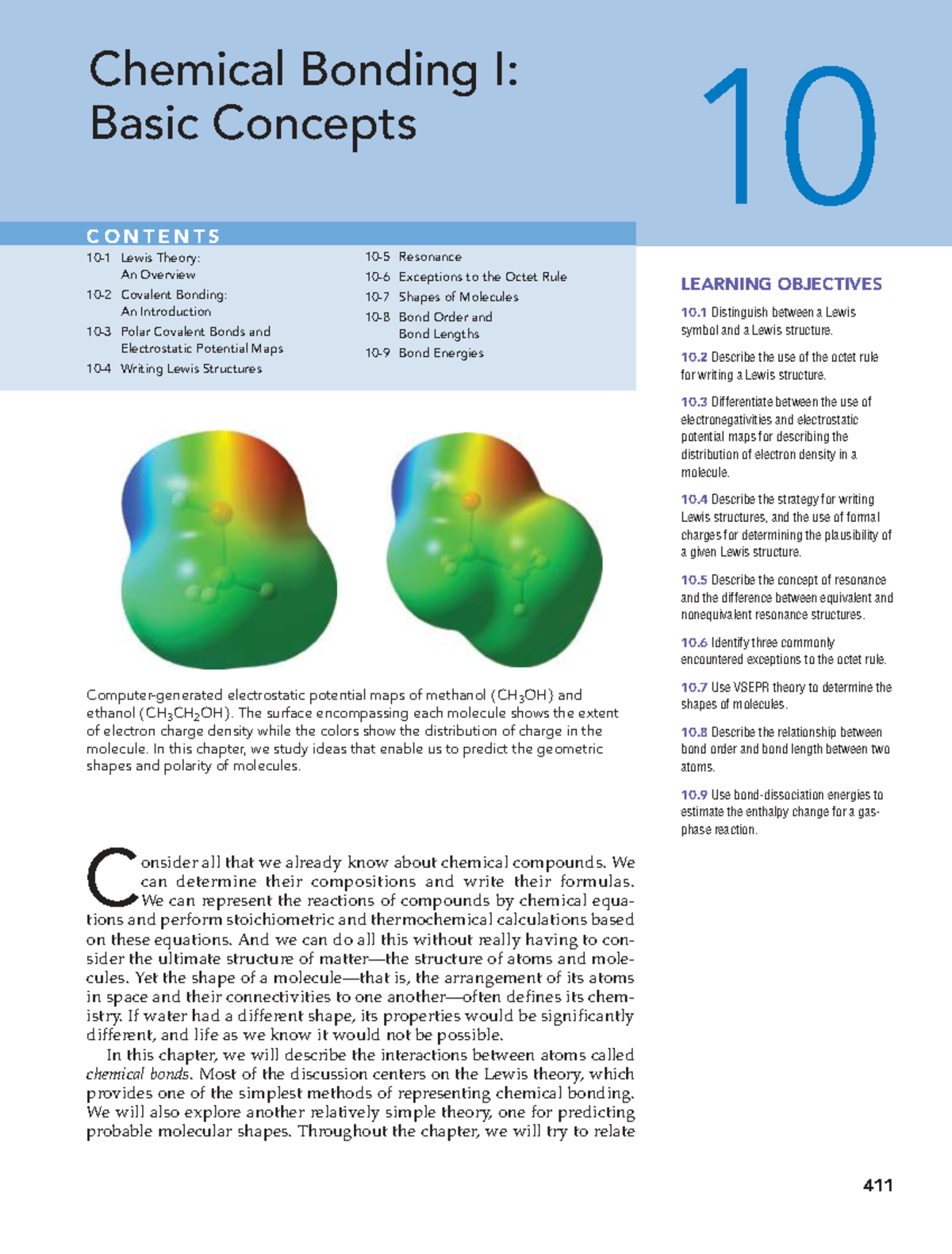 Chemical Bonding I:
Basic Concepts

10

CONTENTS

10-1 Lewis Theory: An Overview
10-2 Covalent Bonding: An Introduction
10-3 Polar Covalent Bonds and Electrostatic Potential Maps
10-4 Writing Lewis Structures

10-5 Resonance
10-6 Exceptions to the Octet Rule
10-7 Shapes of Molecules
10-8 Bond Order and Bond Lengths
10-9 Bond Energies

Computer-generated electrostatic potential maps of methanol ($CH_3OH$) and ethanol ($CH_3CH_2OH$). The surface encompassing each molecule shows the extent of electron charge density while the colors show the distribution of charge in the molecule. In this chapter, we study ideas that enable us to predict the geometric shapes and polarity of molecules.

Consider all that we already know about chemical compounds. We can determine their compositions and write their formulas. We can represent the reactions of compounds by chemical equations and perform stoichiometric and thermochemical calculations based on these equations. And we can do all this without really having to consider the ultimate structure of matter—the structure of atoms and molecules. Yet the shape of a molecule—that is, the arrangement of its atoms in space and their connectivities to one another—often defines its chemistry. If water had a different shape, its properties would be significantly different, and life as we know it would not be possible.

In this chapter, we will describe the interactions between atoms called chemical bonds. Most of the discussion centers on the Lewis theory, which provides one of the simplest methods of representing chemical bonding. We will also explore another relatively simple theory, one for predicting probable molecular shapes. Throughout the chapter, we will try to relate

LEARNING OBJECTIVES

10.1 Distinguish between a Lewis symbol and a Lewis structure.

10.2 Describe the use of the octet rule for writing a Lewis structure.

10.3 Differentiate between the use of electronegativities and electrostatic potential maps for describing the distribution of electron density in a molecule.

10.4 Describe the strategy for writing Lewis structures, and the use of formal charges for determining the plausibility of a given Lewis structure.

10.5 Describe the concept of resonance and the difference between equivalent and nonequivalent resonance structures.

10.6 Identify three commonly encountered exceptions to the octet rule.

10.7 Use VSEPR theory to determine the shapes of molecules.

10.8 Describe the relationship between bond order and bond length between two atoms.

10.9 Use bond-dissociation energies to estimate the enthalpy change for a gas-phase reaction.

411